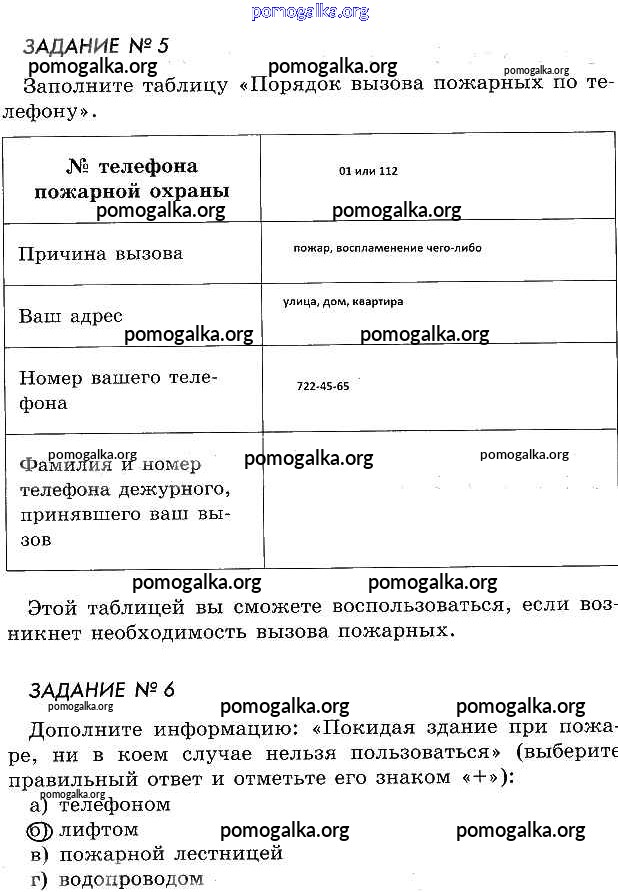 pomogalka.org

ЗАДАНИЕ № 5

pomogalka.org pomogalka.org pomogalka.org

Заполните таблицу «Порядок вызова пожарных по телефону».

| № телефона пожарной охраны pomogalka.org | 01 или 112 pomogalka.org |
|---|---|
| Причина вызова | пожар, воспламенение чего-либо |
| Ваш адрес pomogalka.org | улица, дом, квартира pomogalka.org |
| Номер вашего телефона | 722-45-65 |
| pomogalka.org Фамилия и номер телефона дежурного, принявшего ваш вызов | pomogalka.org pomogalka.org |

pomogalka.org pomogalka.org

Этой таблицей вы сможете воспользоваться, если возникнет необходимость вызова пожарных.

ЗАДАНИЕ № 6

pomogalka.org pomogalka.org pomogalka.org

Дополните информацию: «Покидая здание при пожаре, ни в коем случае нельзя пользоваться» (выберите правильный ответ и отметьте его знаком «+»):

pomogalka.org

а) телефоном

б) лифтом pomogalka.org pomogalka.org

в) пожарной лестницей

г) водопроводом